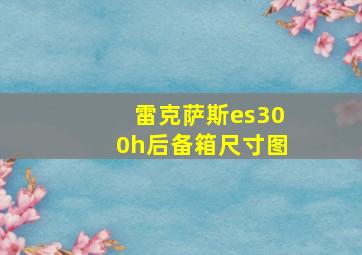 雷克萨斯es300h后备箱尺寸图